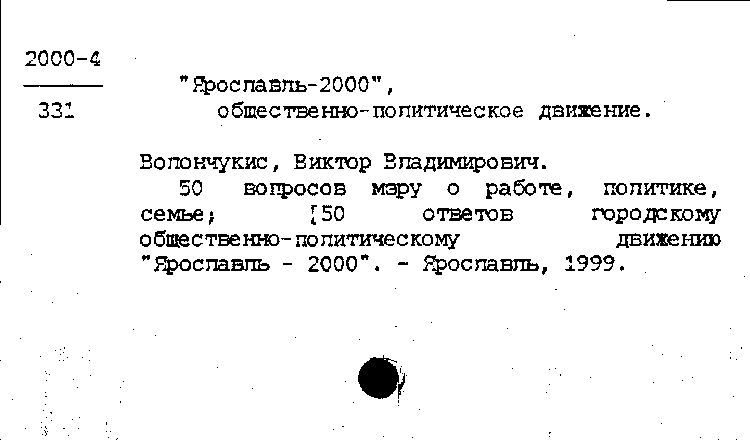 2000-4

331

"Ярославль-2000", общественно-политическое движение.

Волончукис, Виктор Владимирович.
50 вопросов мэру о работе, политике, семье; [50 ответов городскому общественно-политическому движению "Ярославль - 2000". - Ярославль, 1999.